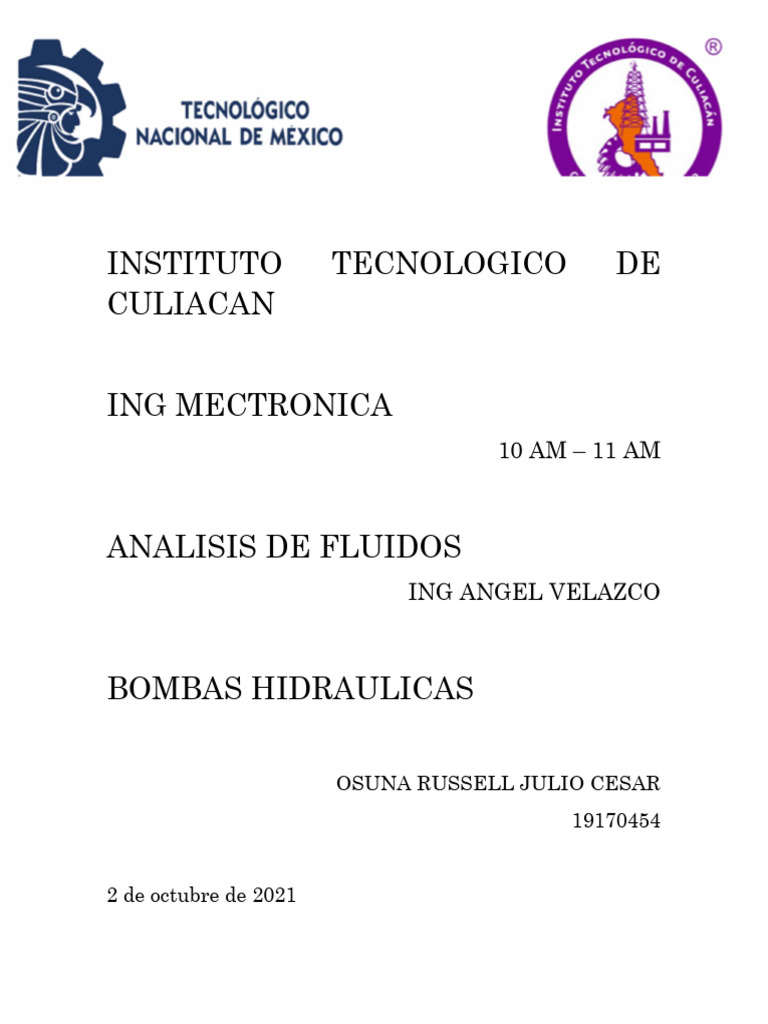 TECNOLÓGICO NACIONAL DE MÉXICO

INSTITUTO TECNOLÓGICO DE CULIACÁN ®

INSTITUTO TECNOLOGICO DE CULIACAN

ING MECTRONICA

10 AM – 11 AM

ANALISIS DE FLUIDOS

ING ANGEL VELAZCO

BOMBAS HIDRAULICAS

OSUNA RUSSELL JULIO CESAR

19170454

2 de octubre de 2021